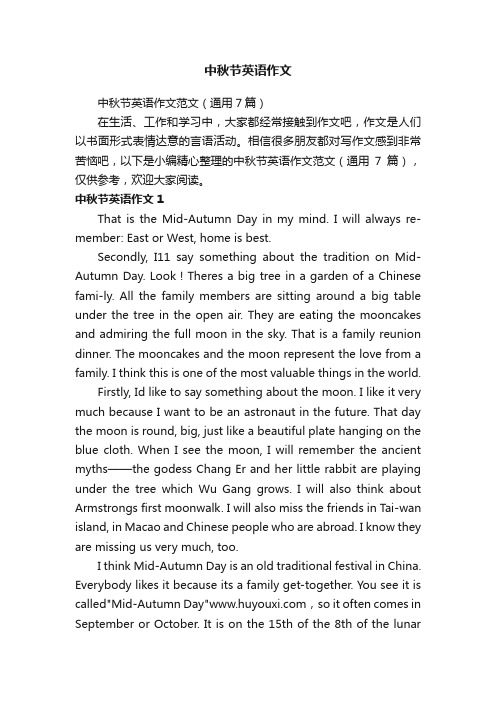 中秋节英语作文

中秋节英语作文范文（通用7篇）

在生活、工作和学习中，大家都经常接触到作文吧，作文是人们以书面形式表情达意的言语活动。相信很多朋友都对写作文感到非常苦恼吧，以下是小编精心整理的中秋节英语作文范文（通用 7 篇），仅供参考，欢迎大家阅读。

中秋节英语作文 1

That is the Mid-Autumn Day in my mind. I will always remember: East or West, home is best.

Secondly, I11 say something about the tradition on Mid-Autumn Day. Look ! Theres a big tree in a garden of a Chinese fami-ly. All the family members are sitting around a big table under the tree in the open air. They are eating the mooncakes and admiring the full moon in the sky. That is a family reunion dinner. The mooncakes and the moon represent the love from a family. I think this is one of the most valuable things in the world.

Firstly, Id like to say something about the moon. I like it very much because I want to be an astronaut in the future. That day the moon is round, big, just like a beautiful plate hanging on the blue cloth. When I see the moon, I will remember the ancient myths——the godess Chang Er and her little rabbit are playing under the tree which Wu Gang grows. I will also think about Armstrongs first moonwalk. I will also miss the friends in Tai-wan island, in Macao and Chinese people who are abroad. I know they are missing us very much, too.

I think Mid-Autumn Day is an old traditional festival in China. Everybody likes it because its a family get-together. You see it is called"Mid-Autumn Day"www.huyouxi.com，so it often comes in September or October. It is on the 15th of the 8th of the lunar